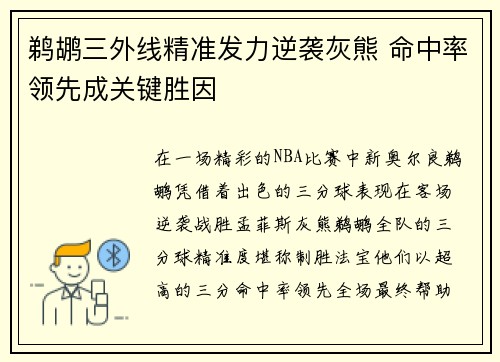 鹈鹕三外线精准发力逆袭灰熊 命中率领先成关键胜因

在一场精彩的NBA比赛中新奥尔良鹈鹕凭借着出色的三分球表现在客场逆袭战胜孟菲斯灰熊鹈鹕全队的三分球精准度堪称制胜法宝他们以超高的三分命中率领先全场最终帮助